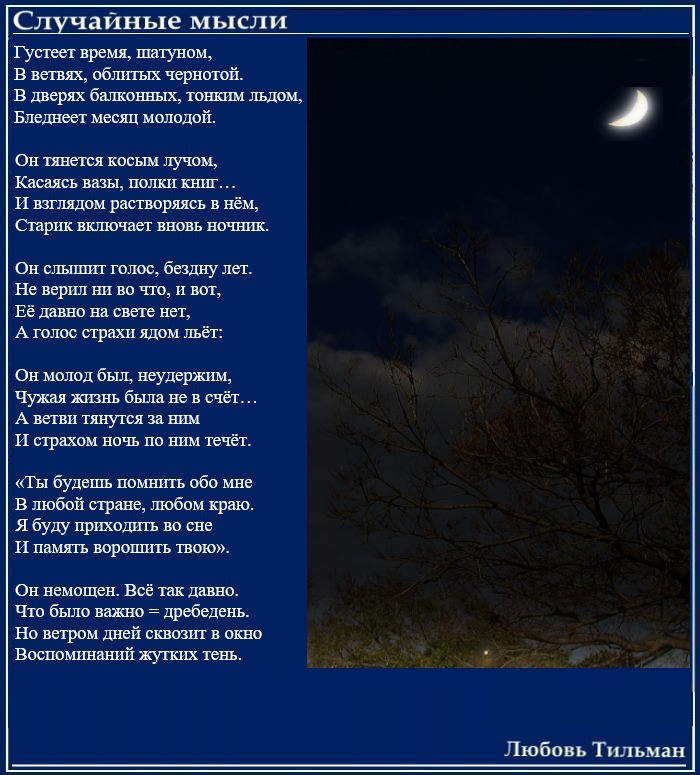 Случайные мысли

Густеет время, шатуном,
В ветвях, облитых чернотой.
В дверях балконных, тонким льдом,
Бледнеет месяц молодой.

Он тянется косым лучом,
Касаясь вазы, полки книг…
И взглядом растворяясь в нём,
Старик включает вновь ночник.

Он слышит голос, бездну лет.
Не верил ни во что, и вот,
Её давно на свете нет,
А голос страхи ядом льёт:

Он молод был, неудержим,
Чужая жизнь была не в счёт…
А ветви тянутся за ним
И страхом ночь по ним течёт.

«Ты будешь помнить обо мне
В любой стране, любом краю.
Я буду приходить во сне
И память ворошить твою».

Он немощен. Всё так давно.
Что было важно = дребедень.
Но ветром дней сквозит в окно
Воспоминаний жутких тень.

Любовь Тильман